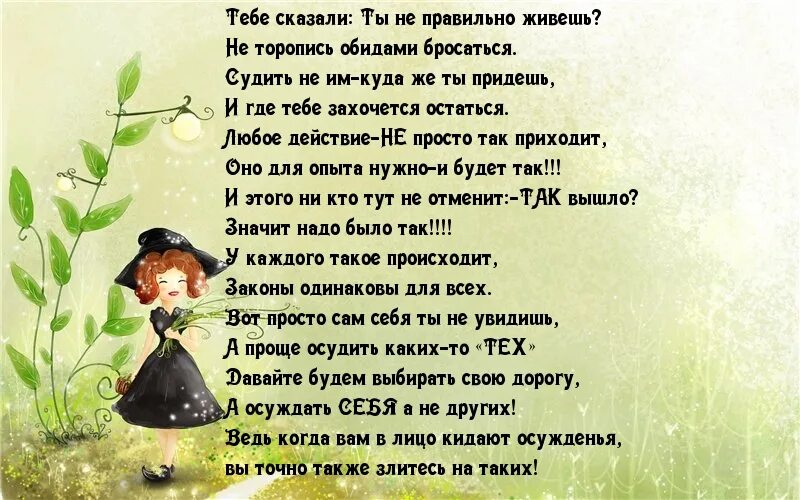 Тебе сказали: Ты не правильно живешь?
Не торопись обидами бросаться.
Судить не им-куда же ты придешь,
И где тебе захочется остаться.
Любое действие-НЕ просто так приходит,
Оно для опыта нужно-и будет так!!!
И этого ни кто тут не отменит:-ТАК вышло?
Значит надо было так!!!!
У каждого такое происходит,
Законы одинаковы для всех.
Вот просто сам себя ты не увидишь,
А проще осудить каких-то «ТЕХ»
Давайте будем выбирать свою дорогу,
А осуждать СЕБЯ а не других!
Ведь когда вам в лицо кидают осужденья,
вы точно также злитесь на таких!